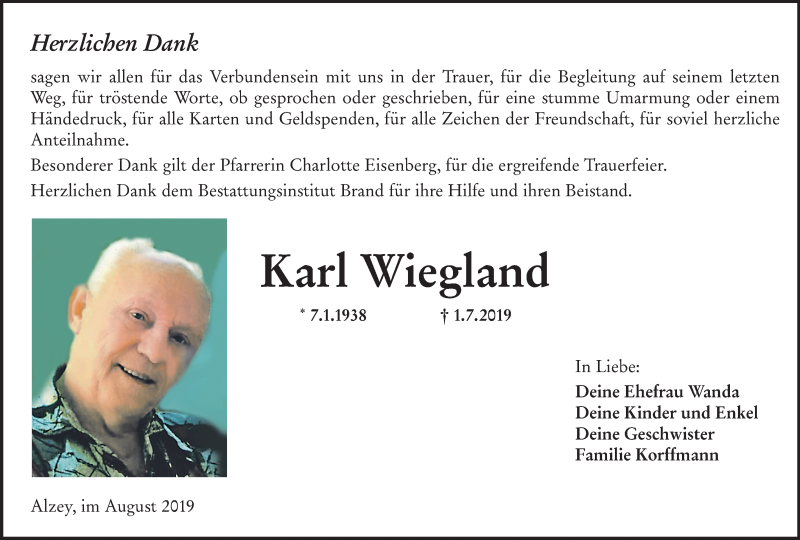 Herzlichen Dank

sagen wir allen für das Verbundensein mit uns in der Trauer, für die Begleitung auf seinem letzten Weg, für tröstende Worte, ob gesprochen oder geschrieben, für eine stumme Umarmung oder einem Händedruck, für alle Karten und Geldspenden, für alle Zeichen der Freundschaft, für soviel herzliche Anteilnahme.

Besonderer Dank gilt der Pfarrerin Charlotte Eisenberg, für die ergreifende Trauerfeier.

Herzlichen Dank dem Bestattungsinstitut Brand für ihre Hilfe und ihren Beistand.

Karl Wiegland

* 7.1.1938 † 1.7.2019

In Liebe:

Deine Ehefrau Wanda
Deine Kinder und Enkel
Deine Geschwister
Familie Korffmann

Alzey, im August 2019